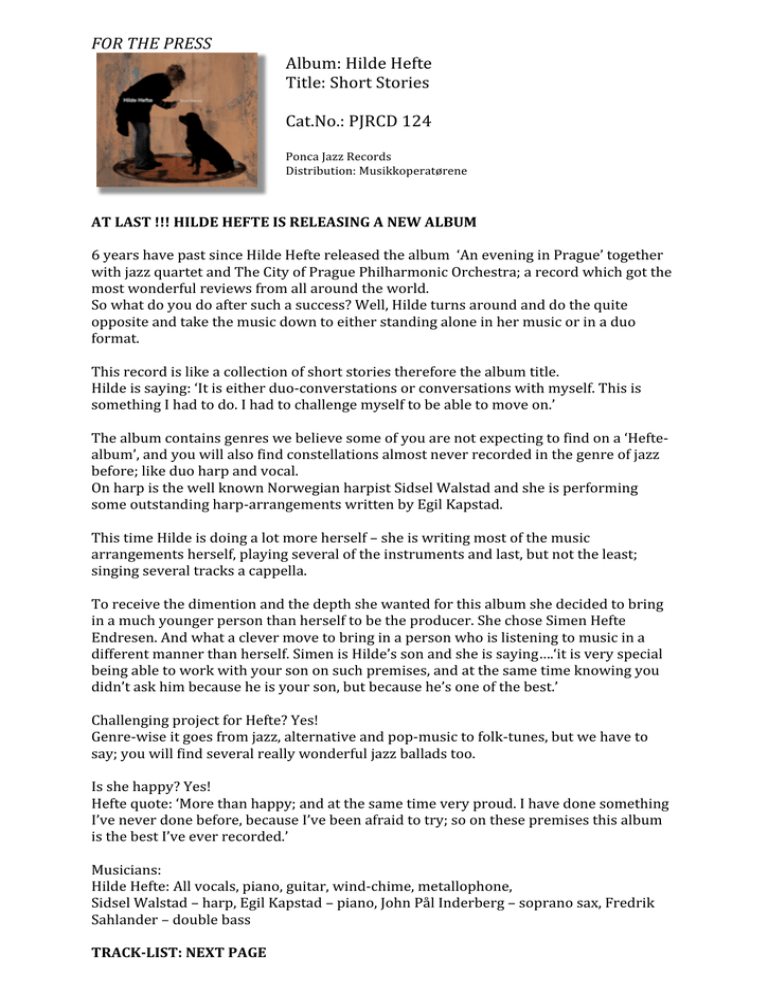 FOR THE PRESS

Hilde Hefte

Album: Hilde Hefte
Title: Short Stories

Cat.No.: PJRCD 124

Ponca Jazz Records
Distribution: Musikkoperatørene

AT LAST !!! HILDE HEFTE IS RELEASING A NEW ALBUM

6 years have past since Hilde Hefte released the album 'An evening in Prague' together with jazz quartet and The City of Prague Philharmonic Orchestra; a record which got the most wonderful reviews from all around the world.
So what do you do after such a success? Well, Hilde turns around and do the quite opposite and take the music down to either standing alone in her music or in a duo format.

This record is like a collection of short stories therefore the album title.
Hilde is saying: 'It is either duo-converstations or conversations with myself. This is something I had to do. I had to challenge myself to be able to move on.'

The album contains genres we believe some of you are not expecting to find on a 'Hefte-album', and you will also find constellations almost never recorded in the genre of jazz before; like duo harp and vocal.
On harp is the well known Norwegian harpist Sidsel Walstad and she is performing some outstanding harp-arrangements written by Egil Kapstad.

This time Hilde is doing a lot more herself – she is writing most of the music arrangements herself, playing several of the instruments and last, but not the least; singing several tracks a cappella.

To receive the dimention and the depth she wanted for this album she decided to bring in a much younger person than herself to be the producer. She chose Simen Hefte Endresen. And what a clever move to bring in a person who is listening to music in a different manner than herself. Simen is Hilde's son and she is saying….'it is very special being able to work with your son on such premises, and at the same time knowing you didn't ask him because he is your son, but because he's one of the best.'

Challenging project for Hefte? Yes!
Genre-wise it goes from jazz, alternative and pop-music to folk-tunes, but we have to say; you will find several really wonderful jazz ballads too.

Is she happy? Yes!
Hefte quote: 'More than happy; and at the same time very proud. I have done something I've never done before, because I've been afraid to try; so on these premises this album is the best I've ever recorded.'

Musicians:
Hilde Hefte: All vocals, piano, guitar, wind-chime, metallophone,
Sidsel Walstad – harp, Egil Kapstad – piano, John Pål Inderberg – soprano sax, Fredrik Sahlander – double bass

TRACK-LIST: NEXT PAGE